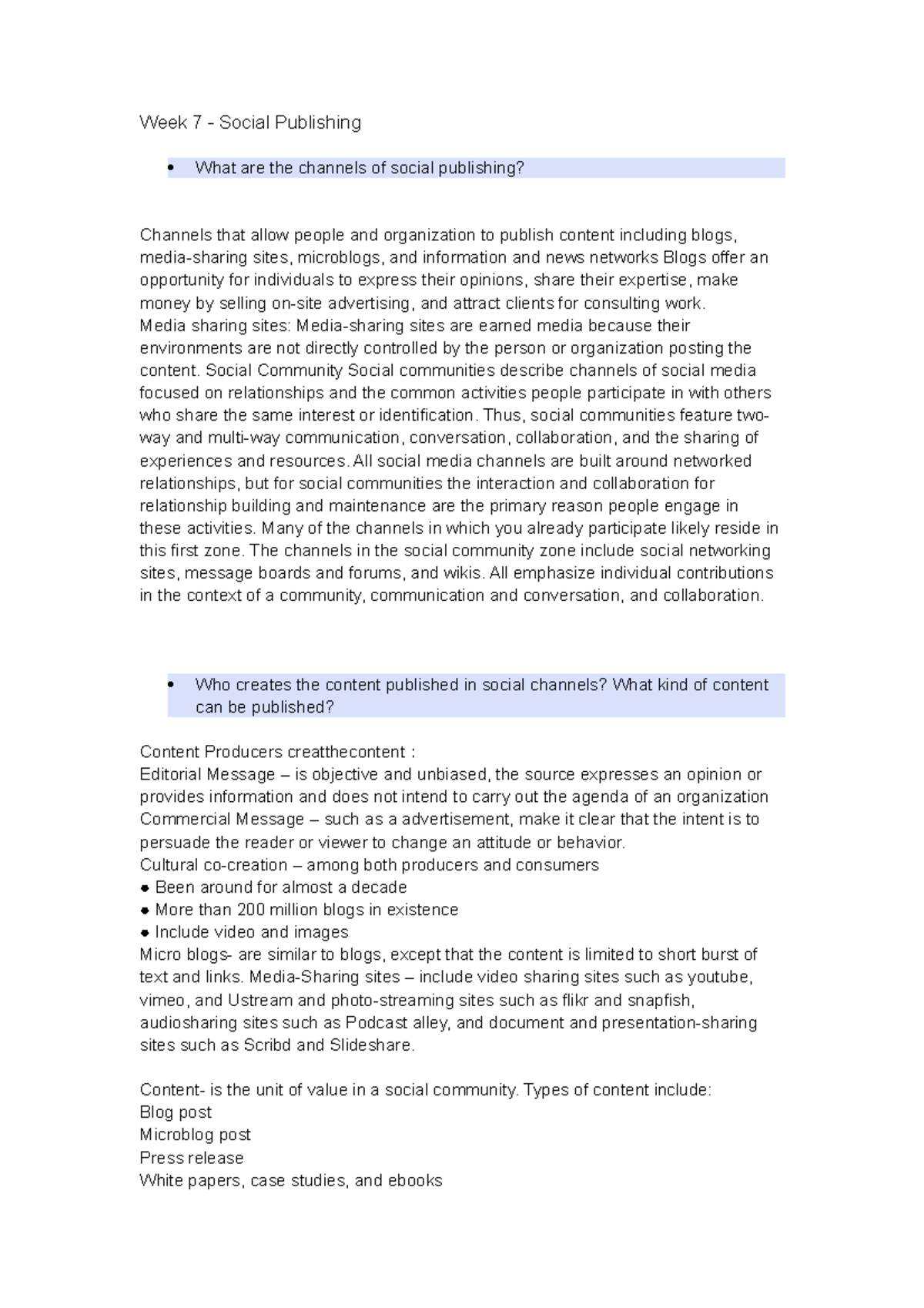 Week 7 - Social Publishing

• What are the channels of social publishing?

Channels that allow people and organization to publish content including blogs, media-sharing sites, microblogs, and information and news networks Blogs offer an opportunity for individuals to express their opinions, share their expertise, make money by selling on-site advertising, and attract clients for consulting work.
Media sharing sites: Media-sharing sites are earned media because their environments are not directly controlled by the person or organization posting the content. Social Community Social communities describe channels of social media focused on relationships and the common activities people participate in with others who share the same interest or identification. Thus, social communities feature two-way and multi-way communication, conversation, collaboration, and the sharing of experiences and resources. All social media channels are built around networked relationships, but for social communities the interaction and collaboration for relationship building and maintenance are the primary reason people engage in these activities. Many of the channels in which you already participate likely reside in this first zone. The channels in the social community zone include social networking sites, message boards and forums, and wikis. All emphasize individual contributions in the context of a community, communication and conversation, and collaboration.

• Who creates the content published in social channels? What kind of content can be published?

Content Producers creatthecontent :
Editorial Message – is objective and unbiased, the source expresses an opinion or provides information and does not intend to carry out the agenda of an organization
Commercial Message – such as a advertisement, make it clear that the intent is to persuade the reader or viewer to change an attitude or behavior.
Cultural co-creation – among both producers and consumers
● Been around for almost a decade
● More than 200 million blogs in existence
● Include video and images
Micro blogs- are similar to blogs, except that the content is limited to short burst of text and links. Media-Sharing sites – include video sharing sites such as youtube, vimeo, and Ustream and photo-streaming sites such as flikr and snapfish, audiosharing sites such as Podcast alley, and document and presentation-sharing sites such as Scribd and Slideshare.

Content- is the unit of value in a social community. Types of content include:
Blog post
Microblog post
Press release
White papers, case studies, and ebooks